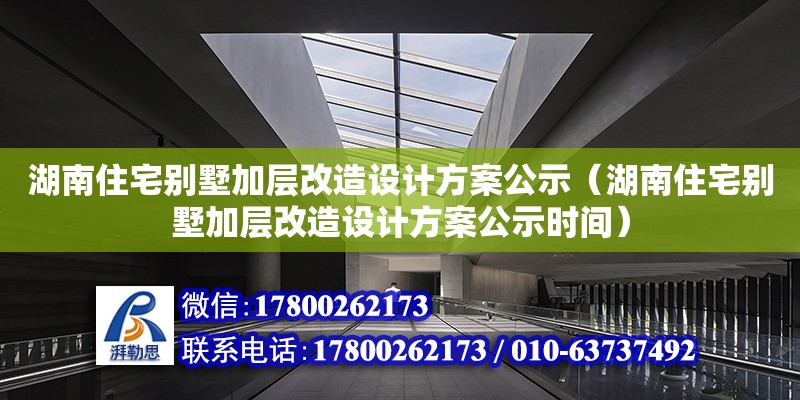 湖南住宅别墅加层改造设计方案公示（湖南住宅别墅加层改造设计方案公示时间）

湃勒思

微信：17800262173

联系电话：17800262173 / 010-63737492